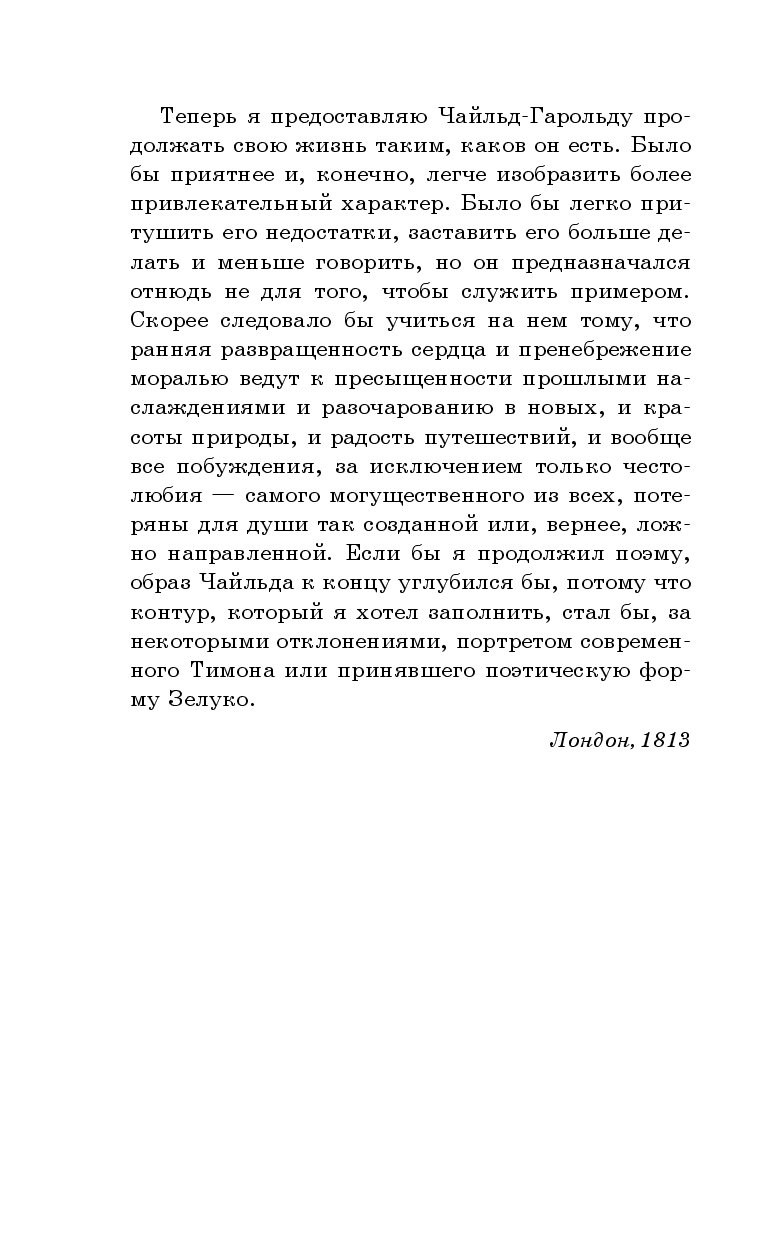 Теперь я предоставляю Чайльд-Гарольду продолжать свою жизнь таким, каков он есть. Было бы приятнее и, конечно, легче изобразить более привлекательный характер. Было бы легко притушить его недостатки, заставить его больше делать и меньше говорить, но он предназначался отнюдь не для того, чтобы служить примером. Скорее следовало бы учиться на нем тому, что ранняя развращенность сердца и пренебрежение моралью ведут к пресыщенности прошлыми наслаждениями и разочарованию в новых, и красоты природы, и радость путешествий, и вообще все побуждения, за исключением только честолюбия — самого могущественного из всех, потеряны для души так созданной или, вернее, ложно направленной. Если бы я продолжил поэму, образ Чайльда к концу углубился бы, потому что контур, который я хотел заполнить, стал бы, за некоторыми отклонениями, портретом современного Тимона или принявшего поэтическую форму Зелуко.

Лондон, 1813